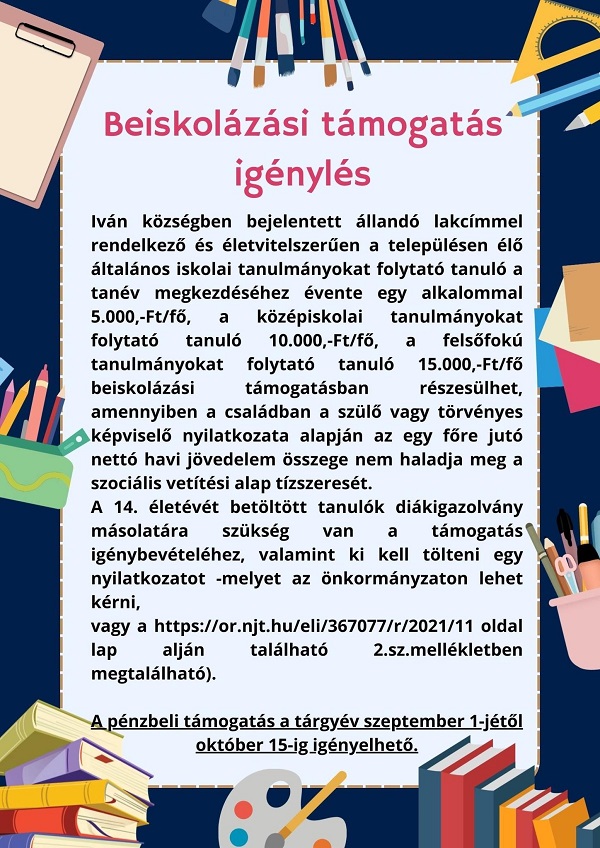 Beiskolázási támogatás igénylés

Iván községben bejelentett állandó lakcímmel rendelkező és életvitelszerűen a településen élő általános iskolai tanulmányokat folytató tanuló a tanév megkezdéséhez évente egy alkalommal 5.000,-Ft/fő, a középiskolai tanulmányokat folytató tanuló 10.000,-Ft/fő, a felsőfokú tanulmányokat folytató tanuló 15.000,-Ft/fő beiskolázási támogatásban részesülhet, amennyiben a családban a szülő vagy törvényes képviselő nyilatkozata alapján az egy főre jutó nettó havi jövedelem összege nem haladja meg a szociális vetítési alap tízszeresét.
A 14. életévét betöltött tanulók diákigazolvány másolatára szükség van a támogatás igénybevételéhez, valamint ki kell tölteni egy nyilatkozatot -melyet az önkormányzaton lehet kérni,
vagy a https://or.njt.hu/eli/367077/r/2021/11 oldal lap alján található 2.sz.mellékletben megtalálható).

A pénzbeli támogatás a tárgyév szeptember 1-jétől október 15-ig igényelhető.